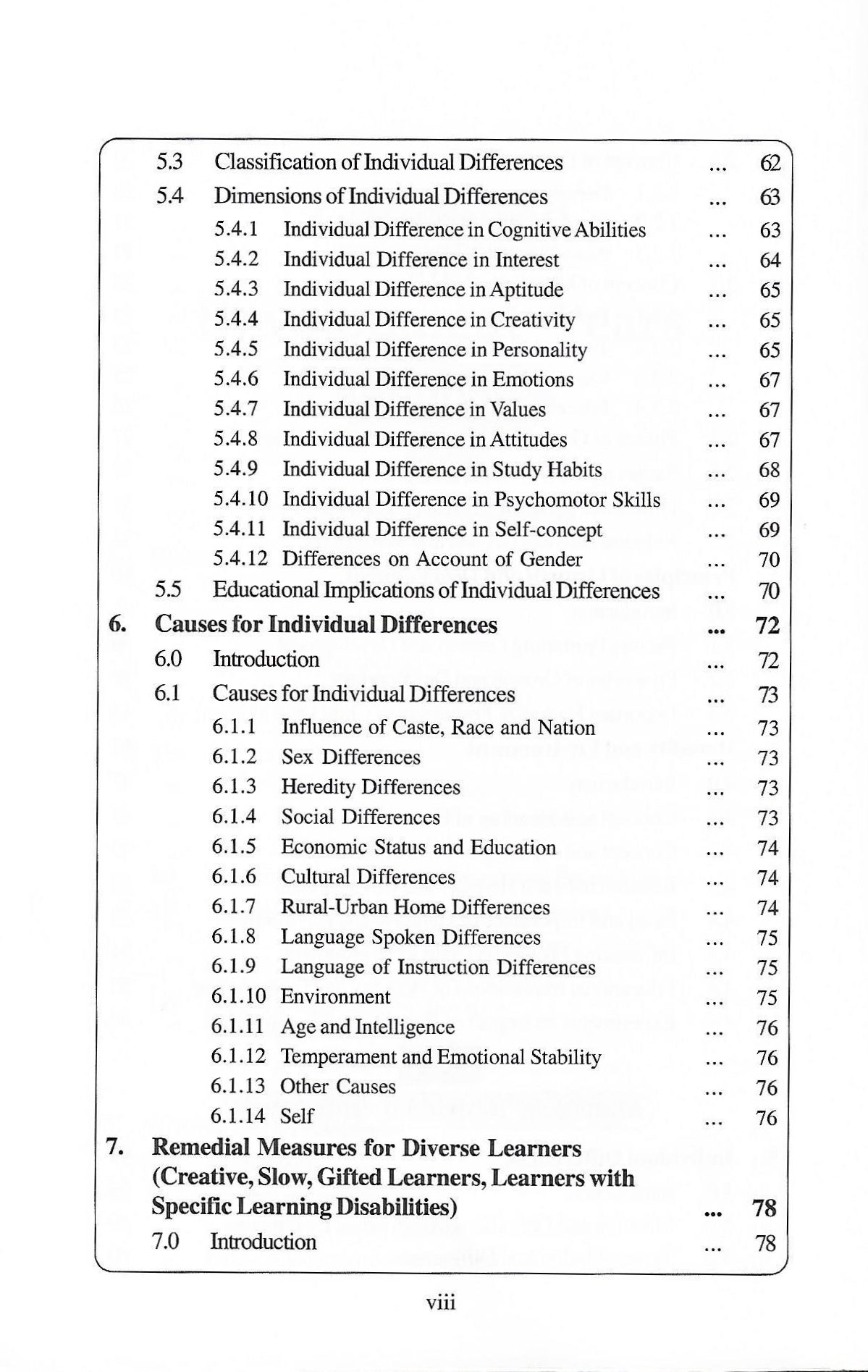 5.3 Classification of Individual Differences ... 62

5.4 Dimensions of Individual Differences ... 63

5.4.1 Individual Difference in Cognitive Abilities ... 63

5.4.2 Individual Difference in Interest ... 64

5.4.3 Individual Difference in Aptitude ... 65

5.4.4 Individual Difference in Creativity ... 65

5.4.5 Individual Difference in Personality ... 65

5.4.6 Individual Difference in Emotions ... 67

5.4.7 Individual Difference in Values ... 67

5.4.8 Individual Difference in Attitudes ... 67

5.4.9 Individual Difference in Study Habits ... 68

5.4.10 Individual Difference in Psychomotor Skills ... 69

5.4.11 Individual Difference in Self-concept ... 69

5.4.12 Differences on Account of Gender ... 70

5.5 Educational Implications of Individual Differences ... 70

6. Causes for Individual Differences ... 72

6.0 Introduction ... 72

6.1 Causes for Individual Differences ... 73

6.1.1 Influence of Caste, Race and Nation ... 73

6.1.2 Sex Differences ... 73

6.1.3 Heredity Differences ... 73

6.1.4 Social Differences ... 73

6.1.5 Economic Status and Education ... 74

6.1.6 Cultural Differences ... 74

6.1.7 Rural-Urban Home Differences ... 74

6.1.8 Language Spoken Differences ... 75

6.1.9 Language of Instruction Differences ... 75

6.1.10 Environment ... 75

6.1.11 Age and Intelligence ... 76

6.1.12 Temperament and Emotional Stability ... 76

6.1.13 Other Causes ... 76

6.1.14 Self ... 76

7. Remedial Measures for Diverse Learners (Creative, Slow, Gifted Learners, Learners with Specific Learning Disabilities) ... 78

7.0 Introduction ... 78

viii